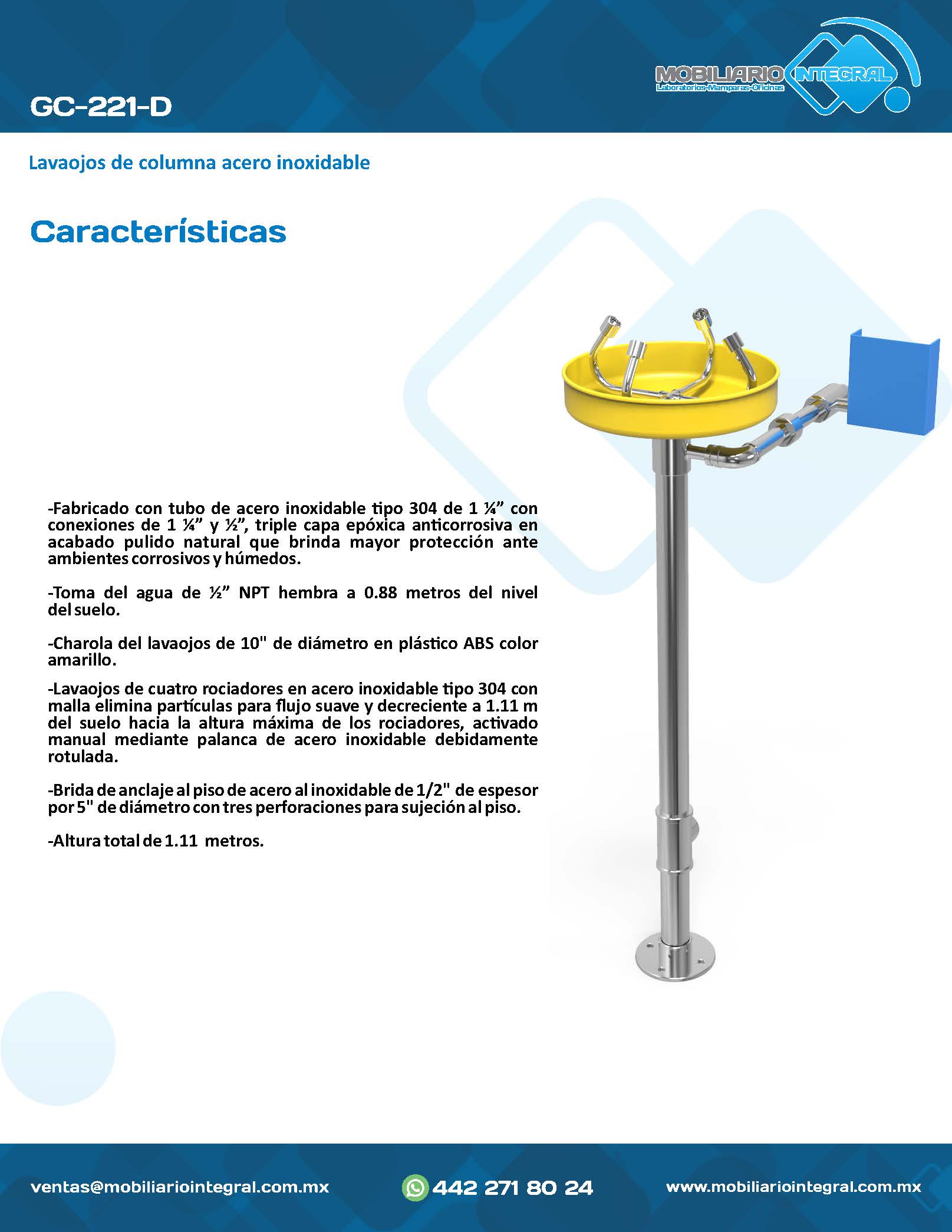 MOBILIARIO INTEGRAL
Laboratorios-Mamparas-Oficinas

GC-221-D

Lavaojos de columna acero inoxidable

Características

-Fabricado con tubo de acero inoxidable tipo 304 de 1 ¼” con conexiones de 1 ¼” y ½”, triple capa epóxica anticorrosiva en acabado pulido natural que brinda mayor protección ante ambientes corrosivos y húmedos.

-Toma del agua de ½” NPT hembra a 0.88 metros del nivel del suelo.

-Charola del lavaojos de 10" de diámetro en plástico ABS color amarillo.

-Lavaojos de cuatro rociadores en acero inoxidable tipo 304 con malla elimina partículas para flujo suave y decreciente a 1.11 m del suelo hacia la altura máxima de los rociadores, activado manual mediante palanca de acero inoxidable debidamente rotulada.

-Brida de anclaje al piso de acero al inoxidable de 1/2" de espesor por 5" de diámetro con tres perforaciones para sujeción al piso.

-Altura total de 1.11 metros.

ventas@mobiliariointegral.com.mx

442 271 80 24

www.mobiliariointegral.com.mx